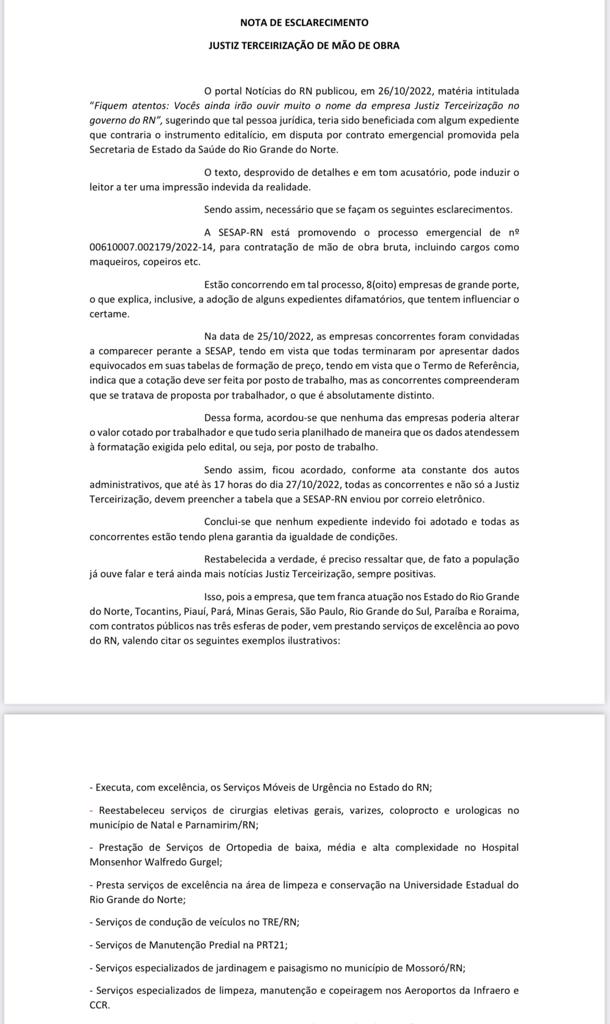 NOTA DE ESCLARECIMENTO

JUSTIZ TERCEIRIZAÇÃO DE MÃO DE OBRA

O portal Notícias do RN publicou, em 26/10/2022, matéria intitulada "Fiquem atentos: Vocês ainda irão ouvir muito o nome da empresa Justiz Terceirização no governo do RN", sugerindo que tal pessoa jurídica, teria sido beneficiada com algum expediente que contraria o instrumento editalício, em disputa por contrato emergencial promovida pela Secretaria de Estado da Saúde do Rio Grande do Norte.

O texto, desprovido de detalhes e em tom acusatório, pode induzir o leitor a ter uma impressão indevida da realidade.

Sendo assim, necessário que se façam os seguintes esclarecimentos.

A SESAP-RN está promovendo o processo emergencial de nº 00610007.002179/2022-14, para contratação de mão de obra bruta, incluindo cargos como maqueiros, copeiros etc.

Estão concorrendo em tal processo, 8(oito) empresas de grande porte, o que explica, inclusive, a adoção de alguns expedientes difamatórios, que tentem influenciar o certame.

Na data de 25/10/2022, as empresas concorrentes foram convidadas a comparecer perante a SESAP, tendo em vista que todas terminaram por apresentar dados equivocados em suas tabelas de formação de preço, tendo em vista que o Termo de Referência, indica que a cotação deve ser feita por posto de trabalho, mas as concorrentes compreenderam que se tratava de proposta por trabalhador, o que é absolutamente distinto.

Dessa forma, acordou-se que nenhuma das empresas poderia alterar o valor cotado por trabalhador e que tudo seria planilhado de maneira que os dados atendessem à formatação exigida pelo edital, ou seja, por posto de trabalho.

Sendo assim, ficou acordado, conforme ata constante dos autos administrativos, que até às 17 horas do dia 27/10/2022, todas as concorrentes e não só a Justiz Terceirização, devem preencher a tabela que a SESAP-RN enviou por correio eletrônico.

Conclui-se que nenhum expediente indevido foi adotado e todas as concorrentes estão tendo plena garantia da igualdade de condições.

Restabelecida a verdade, é preciso ressaltar que, de fato a população já ouve falar e terá ainda mais notícias Justiz Terceirização, sempre positivas.

Isso, pois a empresa, que tem franca atuação nos Estado do Rio Grande do Norte, Tocantins, Piauí, Pará, Minas Gerais, São Paulo, Rio Grande do Sul, Paraíba e Roraima, com contratos públicos nas três esferas de poder, vem prestando serviços de excelência ao povo do RN, valendo citar os seguintes exemplos ilustrativos:

- Executa, com excelência, os Serviços Móveis de Urgência no Estado do RN;

- Reestabeleceu serviços de cirurgias eletivas gerais, varizes, coloprocto e urologicas no município de Natal e Parnamirim/RN;

- Prestação de Serviços de Ortopedia de baixa, média e alta complexidade no Hospital Monsenhor Walfredo Gurgel;

- Presta serviços de excelência na área de limpeza e conservação na Universidade Estadual do Rio Grande do Norte;

- Serviços de condução de veículos no TRE/RN;

- Serviços de Manutenção Predial na PRT21;

- Serviços especializados de jardinagem e paisagismo no município de Mossoró/RN;

- Serviços especializados de limpeza, manutenção e copeiragem nos Aeroportos da Infraero e CCR.